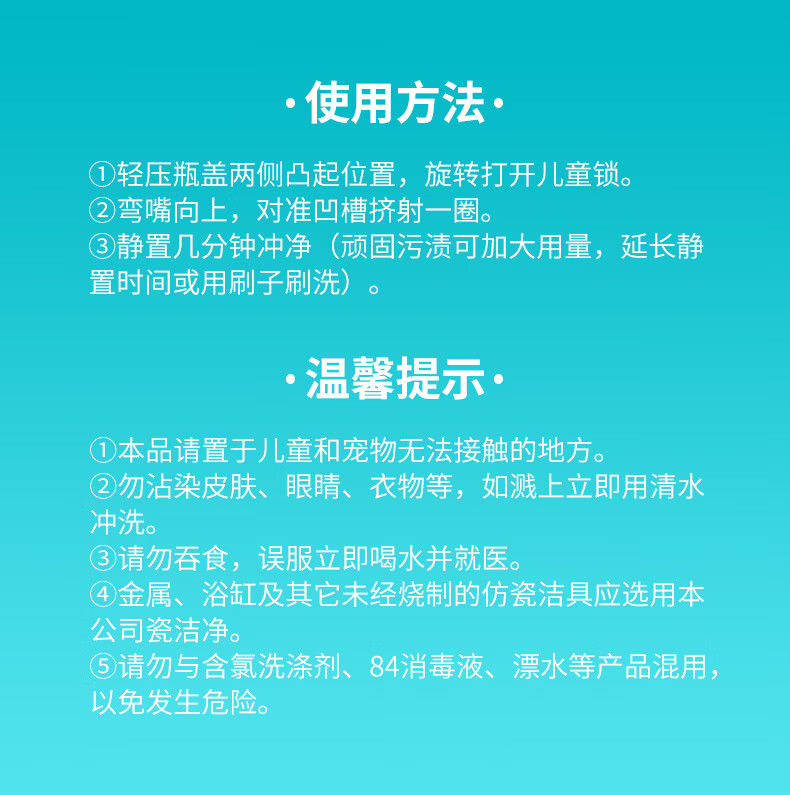 ·使用方法·

①轻压瓶盖两侧凸起位置，旋转打开儿童锁。
②弯嘴向上，对准凹槽挤射一圈。
③静置几分钟冲净（顽固污渍可加大用量，延长静置时间或用刷子刷洗）。

·温馨提示·

①本品请置于儿童和宠物无法接触的地方。
②勿沾染皮肤、眼睛、衣物等，如溅上立即用清水冲洗。
③请勿吞食，误服立即喝水并就医。
④金属、浴缸及其它未经烧制的仿瓷洁具应选用本公司瓷洁净。
⑤请勿与含氯洗涤剂、84消毒液、漂水等产品混用，以免发生危险。